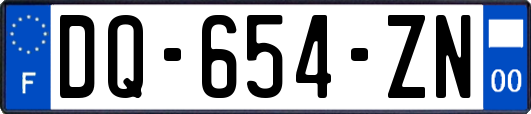 F

DQ-654-ZN

00